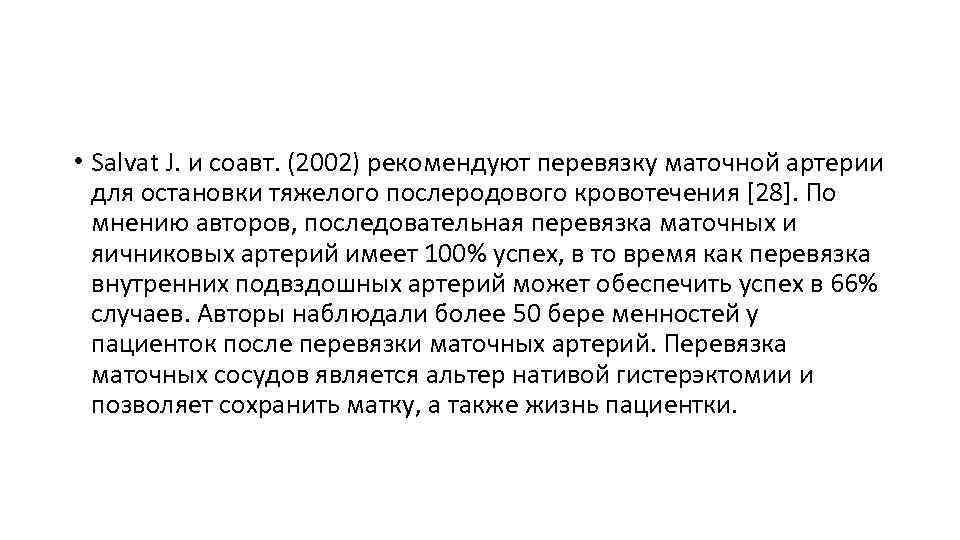 • Salvat J. и соавт. (2002) рекомендуют перевязку маточной артерии для остановки тяжелого послеродового кровотечения [28]. По мнению авторов, последовательная перевязка маточных и яичниковых артерий имеет 100% успех, в то время как перевязка внутренних подвздошных артерий может обеспечить успех в 66% случаев. Авторы наблюдали более 50 бере менностей у пациенток после перевязки маточных артерий. Перевязка маточных сосудов является альтер нативой гистерэктомии и позволяет сохранить матку, а также жизнь пациентки.